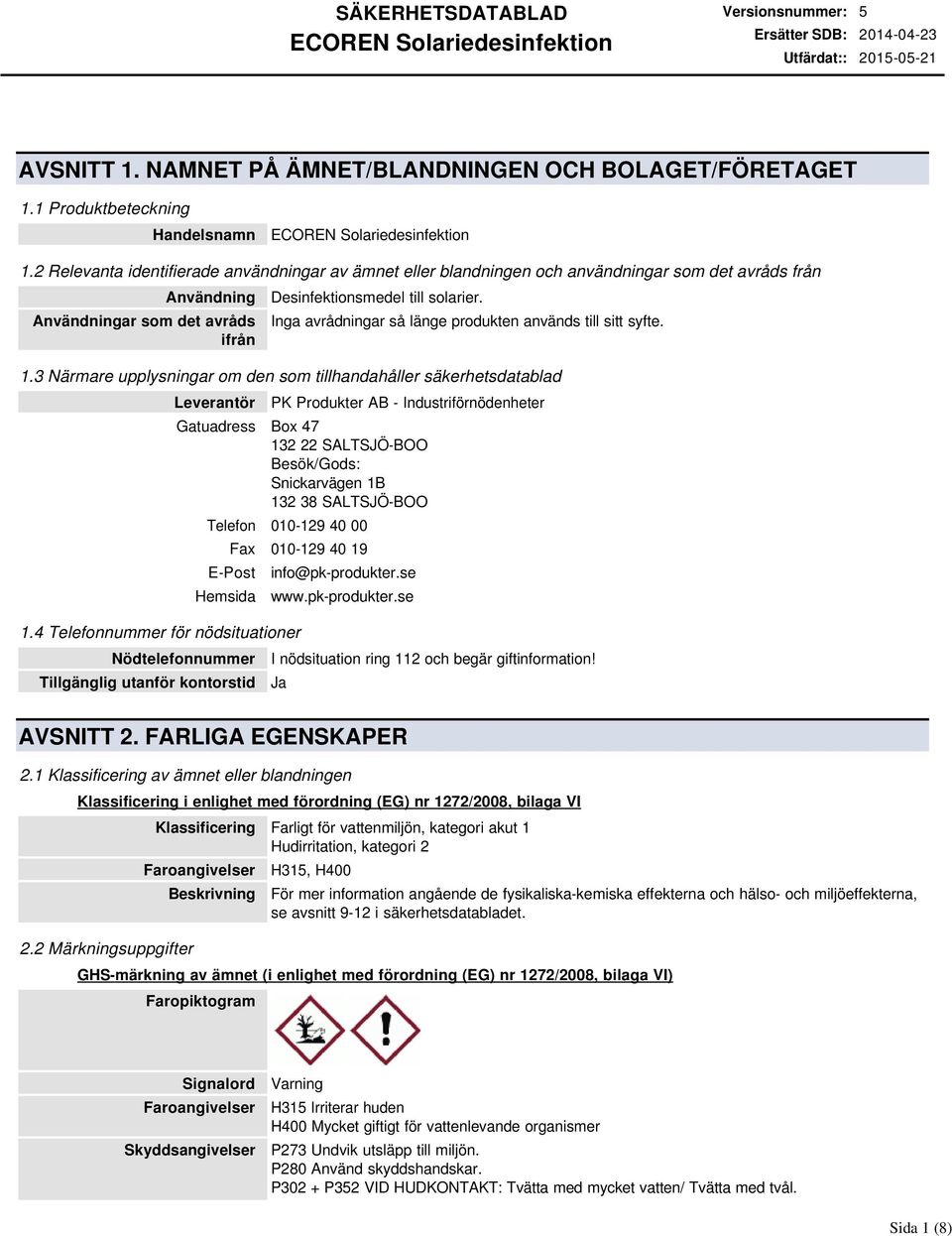 SÄKERHETSDATABLAD
ECOREN Solariedesinfektion

Versionsnummer: 5
Ersätter SDB: 2014-04-23
Utfärdat:: 2015-05-21

AVSNITT 1. NAMNET PÅ ÄMNET/BLANDNINGEN OCH BOLAGET/FÖRETAGET

1.1 Produktbeteckning

Handelsnamn ECOREN Solariedesinfektion

1.2 Relevanta identifierade användningar av ämnet eller blandningen och användningar som det avråds från

Användning Desinfektionsmedel till solarier.
Användningar som det avråds ifrån Inga avrådningar så länge produkten används till sitt syfte.

1.3 Närmare upplysningar om den som tillhandahåller säkerhetsdatablad

Leverantör PK Produkter AB - Industriförnödenheter
Gatuadress Box 47
132 22 SALTSJÖ-BOO
Besök/Gods:
Snickarvägen 1B
132 38 SALTSJÖ-BOO
Telefon 010-129 40 00
Fax 010-129 40 19
E-Post info@pk-produkter.se
Hemsida www.pk-produkter.se

1.4 Telefonnummer för nödsituationer

Nödtelefonnummer I nödsituation ring 112 och begär giftinformation!
Tillgänglig utanför kontorstid Ja

AVSNITT 2. FARLIGA EGENSKAPER

2.1 Klassificering av ämnet eller blandningen

Klassificering i enlighet med förordning (EG) nr 1272/2008, bilaga VI

Klassificering Farligt för vattenmiljön, kategori akut 1
Hudirritation, kategori 2
Faroangivelser H315, H400
Beskrivning För mer information angående de fysikaliska-kemiska effekterna och hälso- och miljöeffekterna, se avsnitt 9-12 i säkerhetsdatabladet.

2.2 Märkningsuppgifter

GHS-märkning av ämnet (i enlighet med förordning (EG) nr 1272/2008, bilaga VI)

Faropiktogram

Signalord Varning
Faroangivelser H315 Irriterar huden
H400 Mycket giftigt för vattenlevande organismer
Skyddsangivelser P273 Undvik utsläpp till miljön.
P280 Använd skyddshandskar.
P302 + P352 VID HUDKONTAKT: Tvätta med mycket vatten/ Tvätta med tvål.

Sida 1 (8)